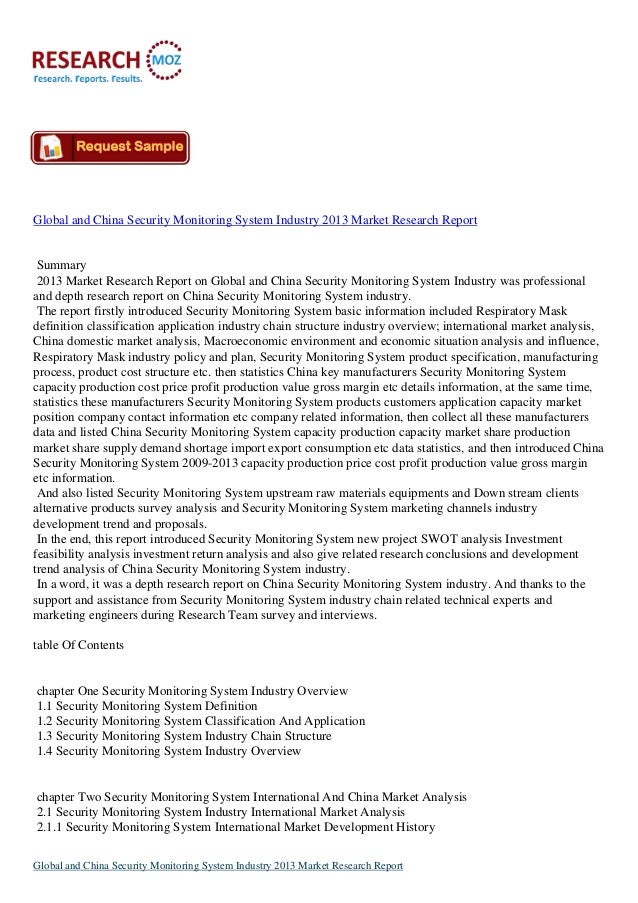 RESEARCH MOZ
Research. Reports. Results.

Request Sample

Global and China Security Monitoring System Industry 2013 Market Research Report

Summary
2013 Market Research Report on Global and China Security Monitoring System Industry was professional and depth research report on China Security Monitoring System industry.
The report firstly introduced Security Monitoring System basic information included Respiratory Mask definition classification application industry chain structure industry overview; international market analysis, China domestic market analysis, Macroeconomic environment and economic situation analysis and influence, Respiratory Mask industry policy and plan, Security Monitoring System product specification, manufacturing process, product cost structure etc. then statistics China key manufacturers Security Monitoring System capacity production cost price profit production value gross margin etc details information, at the same time, statistics these manufacturers Security Monitoring System products customers application capacity market position company contact information etc company related information, then collect all these manufacturers data and listed China Security Monitoring System capacity production capacity market share production market share supply demand shortage import export consumption etc data statistics, and then introduced China Security Monitoring System 2009-2013 capacity production price cost profit production value gross margin etc information.
And also listed Security Monitoring System upstream raw materials equipments and Down stream clients alternative products survey analysis and Security Monitoring System marketing channels industry development trend and proposals.
In the end, this report introduced Security Monitoring System new project SWOT analysis Investment feasibility analysis investment return analysis and also give related research conclusions and development trend analysis of China Security Monitoring System industry.
In a word, it was a depth research report on China Security Monitoring System industry. And thanks to the support and assistance from Security Monitoring System industry chain related technical experts and marketing engineers during Research Team survey and interviews.

table Of Contents

chapter One Security Monitoring System Industry Overview
1.1 Security Monitoring System Definition
1.2 Security Monitoring System Classification And Application
1.3 Security Monitoring System Industry Chain Structure
1.4 Security Monitoring System Industry Overview

chapter Two Security Monitoring System International And China Market Analysis
2.1 Security Monitoring System Industry International Market Analysis
2.1.1 Security Monitoring System International Market Development History

Global and China Security Monitoring System Industry 2013 Market Research Report